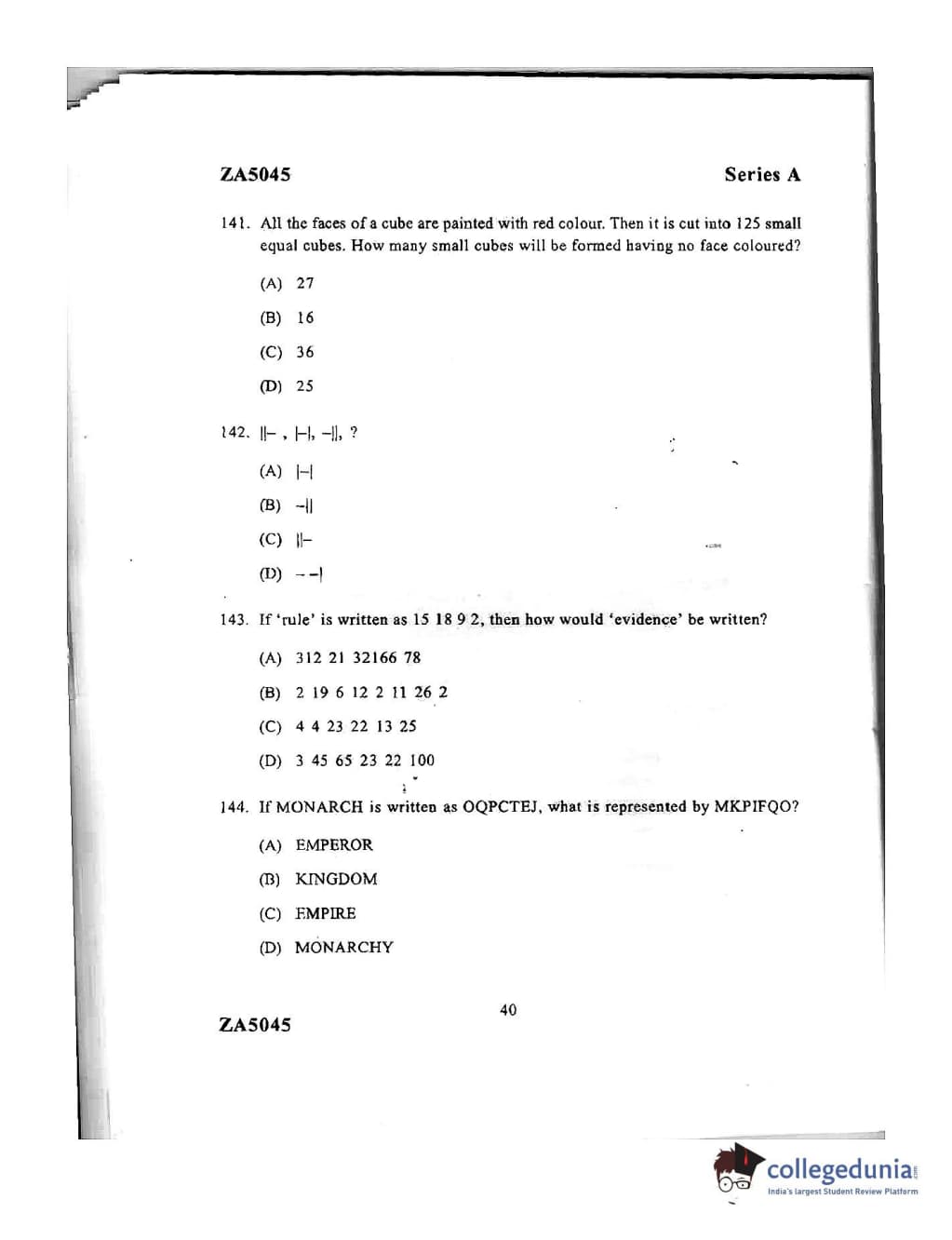 ZA5045 Series A

141. All the faces of a cube are painted with red colour. Then it is cut into 125 small equal cubes. How many small cubes will be formed having no face coloured?

(A) 27

(B) 16

(C) 36

(D) 25

142. ||– , |–|, –||, ?

(A) |–|

(B) –||

(C) ||–

(D) – –|

143. If 'rule' is written as 15 18 9 2, then how would 'evidence' be written?

(A) 312 21 32166 78

(B) 2 19 6 12 2 11 26 2

(C) 4 4 23 22 13 25

(D) 3 45 65 23 22 100

144. If MONARCH is written as OQPCTEJ, what is represented by MKPIFQO?

(A) EMPEROR

(B) KINGDOM

(C) EMPIRE

(D) MONARCHY

40

ZA5045

collegedunia
India's largest Student Review Platform